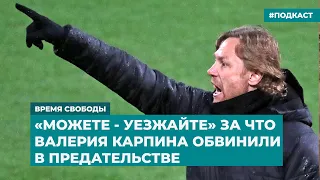 #ПОДКАСТ

ВРЕМЯ СВОБОДЫ

«МОЖЕТЕ - УЕЗЖАЙТЕ» ЗА ЧТО ВАЛЕРИЯ КАРПИНА ОБВИНИЛИ В ПРЕДАТЕЛЬСТВЕ